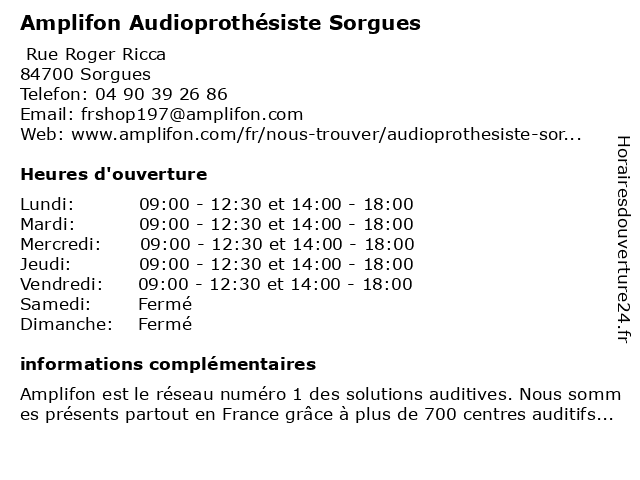 Amplifon Audioprothésiste Sorgues

Rue Roger Ricca
84700 Sorgues
Telefon: 04 90 39 26 86
Email: frshop197@amplifon.com
Web: www.amplifon.com/fr/nous-trouver/audioprothesiste-sor...

Heures d'ouverture

| | |
|---|---|
| Lundi: | 09:00 - 12:30 et 14:00 - 18:00 |
| Mardi: | 09:00 - 12:30 et 14:00 - 18:00 |
| Mercredi: | 09:00 - 12:30 et 14:00 - 18:00 |
| Jeudi: | 09:00 - 12:30 et 14:00 - 18:00 |
| Vendredi: | 09:00 - 12:30 et 14:00 - 18:00 |
| Samedi: | Fermé |
| Dimanche: | Fermé |

informations complémentaires

Amplifon est le réseau numéro 1 des solutions auditives. Nous sommes présents partout en France grâce à plus de 700 centres auditifs...

Horairesdouverture24.fr